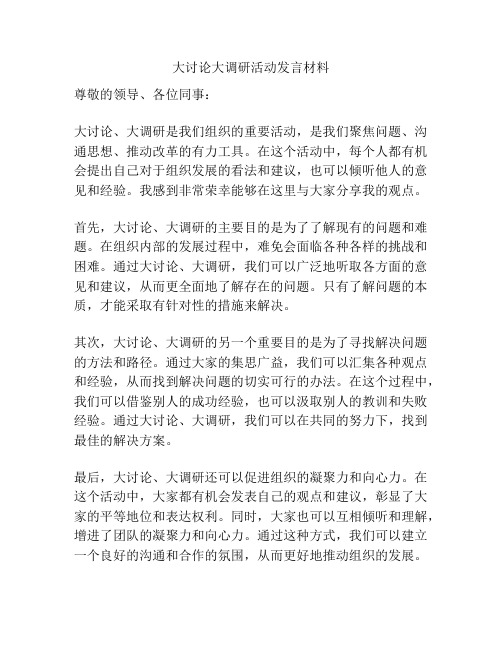 大讨论大调研活动发言材料

尊敬的领导、各位同事：

大讨论、大调研是我们组织的重要活动，是我们聚焦问题、沟通思想、推动改革的有力工具。在这个活动中，每个人都有机会提出自己对于组织发展的看法和建议，也可以倾听他人的意见和经验。我感到非常荣幸能够在这里与大家分享我的观点。

首先，大讨论、大调研的主要目的是为了了解现有的问题和难题。在组织内部的发展过程中，难免会面临各种各样的挑战和困难。通过大讨论、大调研，我们可以广泛地听取各方面的意见和建议，从而更全面地了解存在的问题。只有了解问题的本质，才能采取有针对性的措施来解决。

其次，大讨论、大调研的另一个重要目的是为了寻找解决问题的方法和路径。通过大家的集思广益，我们可以汇集各种观点和经验，从而找到解决问题的切实可行的办法。在这个过程中，我们可以借鉴别人的成功经验，也可以汲取别人的教训和失败经验。通过大讨论、大调研，我们可以在共同的努力下，找到最佳的解决方案。

最后，大讨论、大调研还可以促进组织的凝聚力和向心力。在这个活动中，大家都有机会发表自己的观点和建议，彰显了大家的平等地位和表达权利。同时，大家也可以互相倾听和理解，增进了团队的凝聚力和向心力。通过这种方式，我们可以建立一个良好的沟通和合作的氛围，从而更好地推动组织的发展。